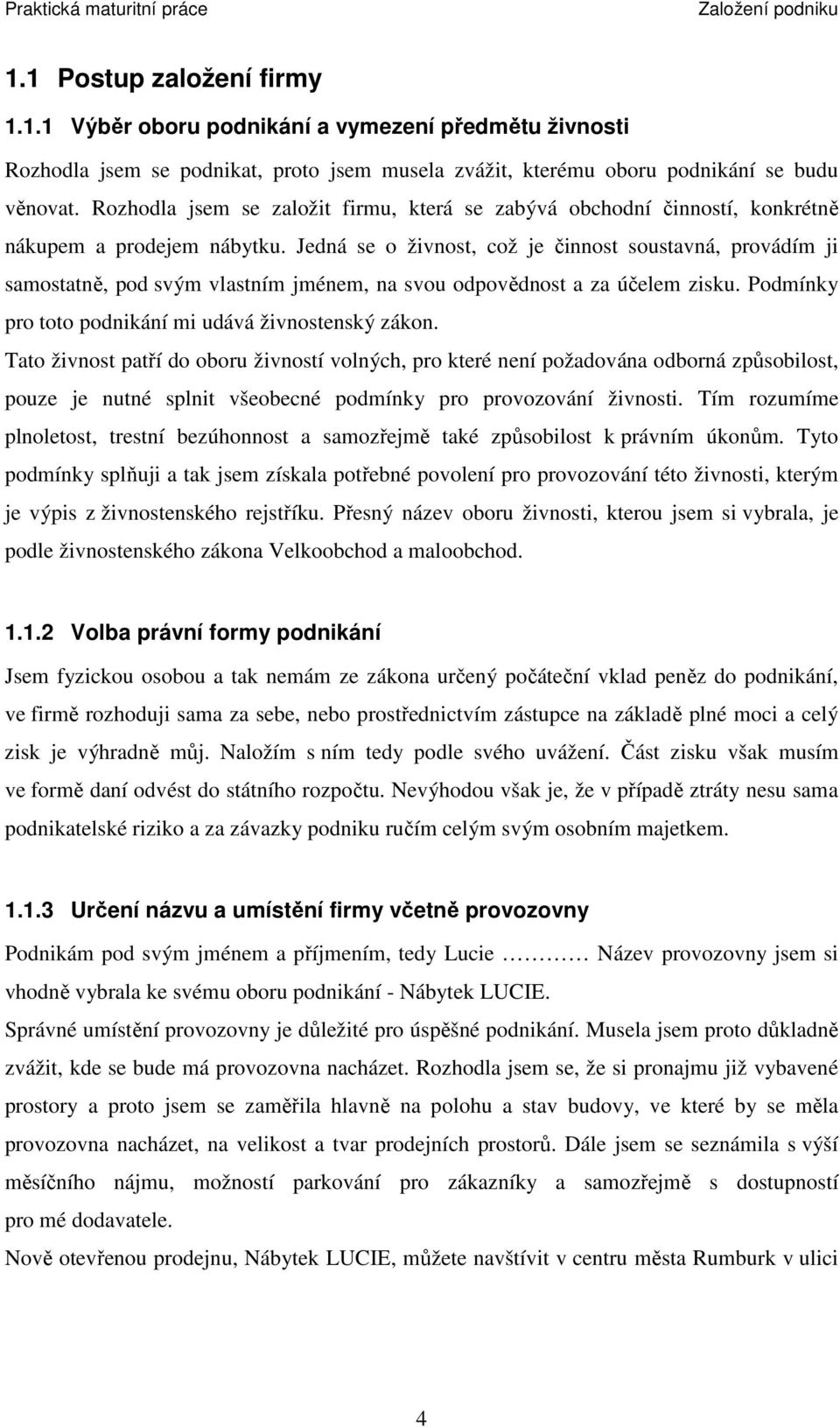 Praktická maturitní práce

Založení podniku

1.1 Postup založení firmy

1.1.1 Výběr oboru podnikání a vymezení předmětu živnosti

Rozhodla jsem se podnikat, proto jsem musela zvážit, kterému oboru podnikání se budu věnovat. Rozhodla jsem se založit firmu, která se zabývá obchodní činností, konkrétně nákupem a prodejem nábytku. Jedná se o živnost, což je činnost soustavná, provádím ji samostatně, pod svým vlastním jménem, na svou odpovědnost a za účelem zisku. Podmínky pro toto podnikání mi udává živnostenský zákon.

Tato živnost patří do oboru živností volných, pro které není požadována odborná způsobilost, pouze je nutné splnit všeobecné podmínky pro provozování živnosti. Tím rozumíme plnoletost, trestní bezúhonnost a samozřejmě také způsobilost k právním úkonům. Tyto podmínky splňuji a tak jsem získala potřebné povolení pro provozování této živnosti, kterým je výpis z živnostenského rejstříku. Přesný název oboru živnosti, kterou jsem si vybrala, je podle živnostenského zákona Velkoobchod a maloobchod.

1.1.2 Volba právní formy podnikání

Jsem fyzickou osobou a tak nemám ze zákona určený počáteční vklad peněz do podnikání, ve firmě rozhoduji sama za sebe, nebo prostřednictvím zástupce na základě plné moci a celý zisk je výhradně můj. Naložím s ním tedy podle svého uvážení. Část zisku však musím ve formě daní odvést do státního rozpočtu. Nevýhodou však je, že v případě ztráty nesu sama podnikatelské riziko a za závazky podniku ručím celým svým osobním majetkem.

1.1.3 Určení názvu a umístění firmy včetně provozovny

Podnikám pod svým jménem a příjmením, tedy Lucie ……… Název provozovny jsem si vhodně vybrala ke svému oboru podnikání - Nábytek LUCIE.

Správné umístění provozovny je důležité pro úspěšné podnikání. Musela jsem proto důkladně zvážit, kde se bude má provozovna nacházet. Rozhodla jsem se, že si pronajmu již vybavené prostory a proto jsem se zaměřila hlavně na polohu a stav budovy, ve které by se měla provozovna nacházet, na velikost a tvar prodejních prostorů. Dále jsem se seznámila s výší měsíčního nájmu, možností parkování pro zákazníky a samozřejmě s dostupností pro mé dodavatele.

Nově otevřenou prodejnu, Nábytek LUCIE, můžete navštívit v centru města Rumburk v ulici

4